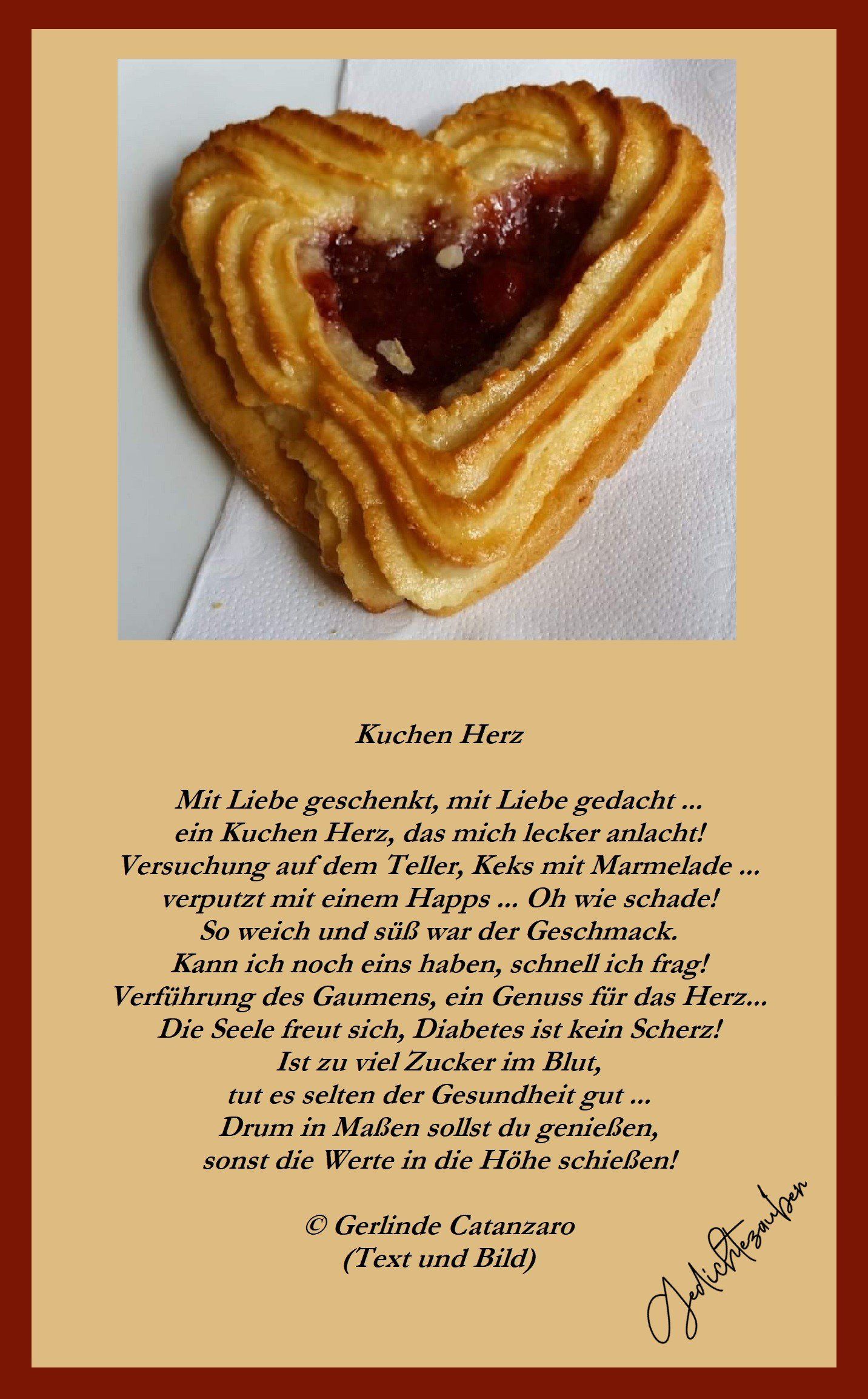 Kuchen Herz

Mit Liebe geschenkt, mit Liebe gedacht ...
ein Kuchen Herz, das mich lecker anlacht!
Versuchung auf dem Teller, Keks mit Marmelade ...
verputzt mit einem Happs ... Oh wie schade!
So weich und süß war der Geschmack.
Kann ich noch eins haben, schnell ich frag!
Verführung des Gaumens, ein Genuss für das Herz...
Die Seele freut sich, Diabetes ist kein Scherz!
Ist zu viel Zucker im Blut,
tut es selten der Gesundheit gut ...
Drum in Maßen sollst du genießen,
sonst die Werte in die Höhe schießen!

© Gerlinde Catanzaro
(Text und Bild)

Gedichtezauber